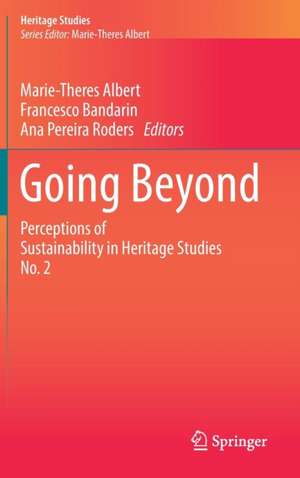 Heritage Studies
Series Editor: Marie-Theres Albert

Marie-Theres Albert
Francesco Bandarin
Ana Pereira Roders Editors

Going Beyond

Perceptions of
Sustainability in Heritage Studies
No. 2

Springer